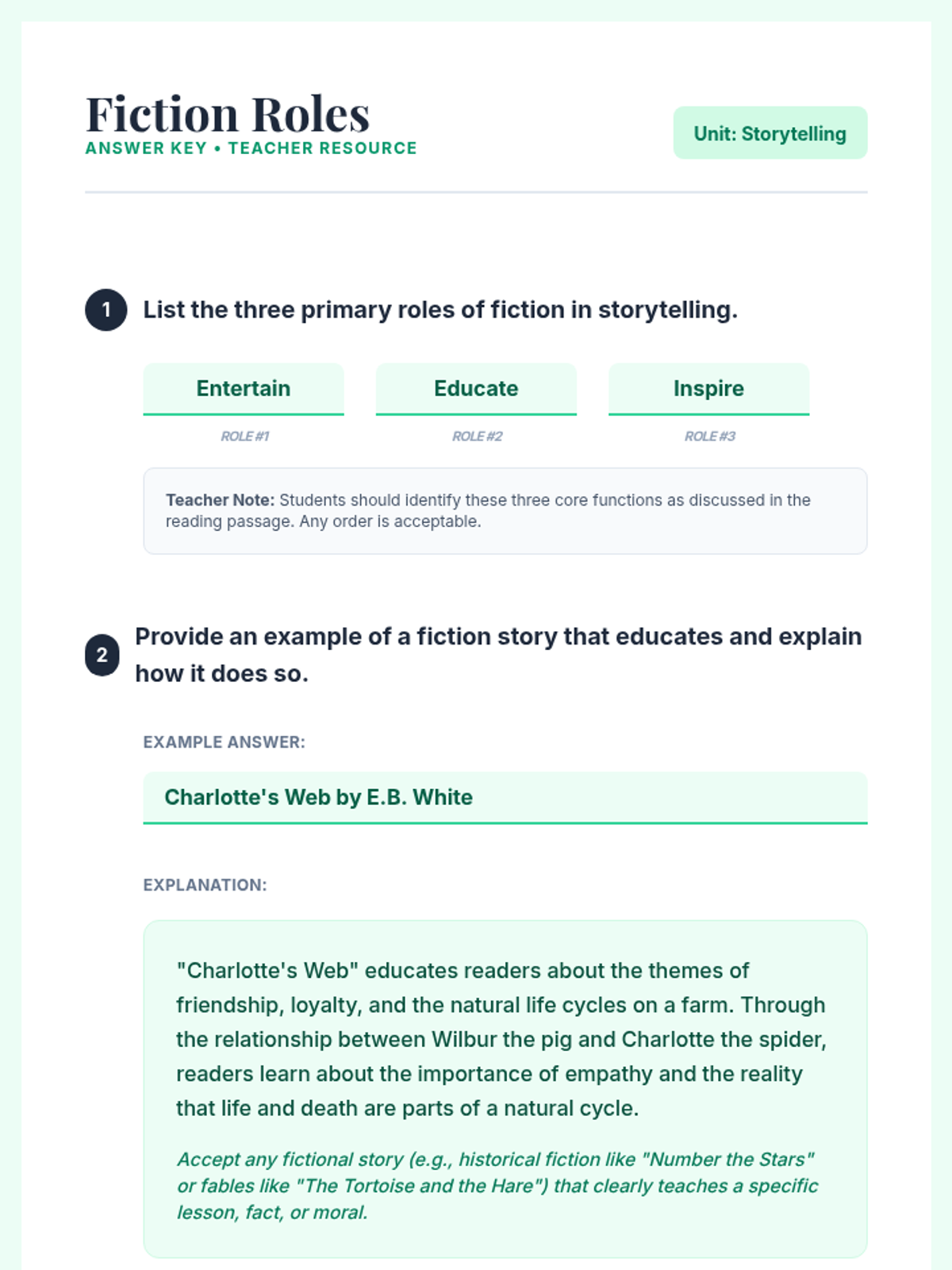 Fiction Roles
ANSWER KEY • TEACHER RESOURCE

Unit: Storytelling

1 List the three primary roles of fiction in storytelling.

Entertain
ROLE #1

Educate
ROLE #2

Inspire
ROLE #3

Teacher Note: Students should identify these three core functions as discussed in the reading passage. Any order is acceptable.

2 Provide an example of a fiction story that educates and explain how it does so.

EXAMPLE ANSWER:

Charlotte's Web by E.B. White

EXPLANATION:

"Charlotte's Web" educates readers about the themes of friendship, loyalty, and the natural life cycles on a farm. Through the relationship between Wilbur the pig and Charlotte the spider, readers learn about the importance of empathy and the reality that life and death are parts of a natural cycle.

Accept any fictional story (e.g., historical fiction like "Number the Stars" or fables like "The Tortoise and the Hare") that clearly teaches a specific lesson, fact, or moral.